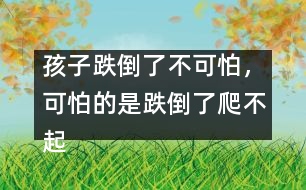 孩子跌倒了不可怕，可怕的是跌倒了爬不起